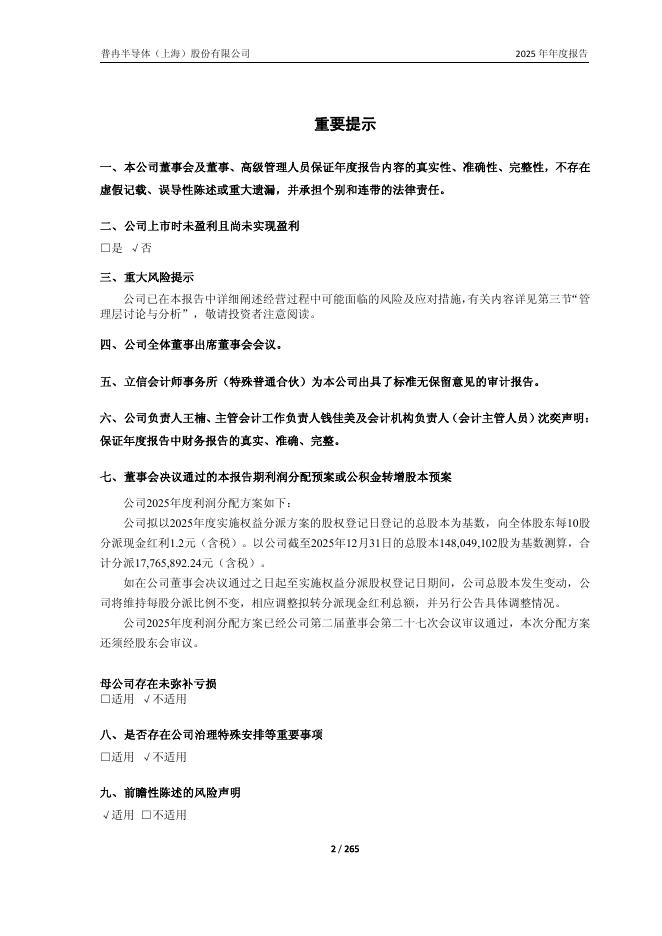 普冉半导体（上海）股份有限公司　　2025 年年度报告

重要提示

一、本公司董事会及董事、高级管理人员保证年度报告内容的真实性、准确性、完整性，不存在虚假记载、误导性陈述或重大遗漏，并承担个别和连带的法律责任。

二、公司上市时未盈利且尚未实现盈利
□是 √否

三、重大风险提示
公司已在本报告中详细阐述经营过程中可能面临的风险及应对措施，有关内容详见第三节“管理层讨论与分析”，敬请投资者注意阅读。

四、公司全体董事出席董事会会议。

五、立信会计师事务所（特殊普通合伙）为本公司出具了标准无保留意见的审计报告。

六、公司负责人王楠、主管会计工作负责人钱佳美及会计机构负责人（会计主管人员）沈奕声明：保证年度报告中财务报告的真实、准确、完整。

七、董事会决议通过的本报告期利润分配预案或公积金转增股本预案
公司2025年度利润分配方案如下：
公司拟以2025年度实施权益分派方案的股权登记日登记的总股本为基数，向全体股东每10股分派现金红利1.2元（含税）。以公司截至2025年12月31日的总股本148,049,102股为基数测算，合计分派17,765,892.24元（含税）。
如在公司董事会决议通过之日起至实施权益分派股权登记日期间，公司总股本发生变动，公司将维持每股分派比例不变，相应调整拟转分派现金红利总额，并另行公告具体调整情况。
公司2025年度利润分配方案已经公司第二届董事会第二十七次会议审议通过，本次分配方案还须经股东会审议。

母公司存在未弥补亏损
□适用 √不适用

八、是否存在公司治理特殊安排等重要事项
□适用 √不适用

九、前瞻性陈述的风险声明
√适用 □不适用

2 / 265